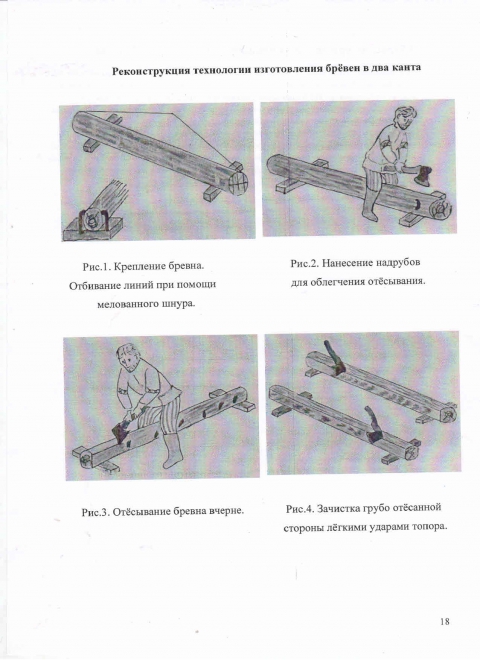 Реконструкция технологии изготовления брёвен в два канта

Рис.1. Крепление бревна. Отбивание линий при помощи мелованного шнура.

Рис.2. Нанесение надрубов для облегчения отёсывания.

Рис.3. Отёсывание бревна вчерне.

Рис.4. Зачистка грубо отёсанной стороны лёгкими ударами топора.

18